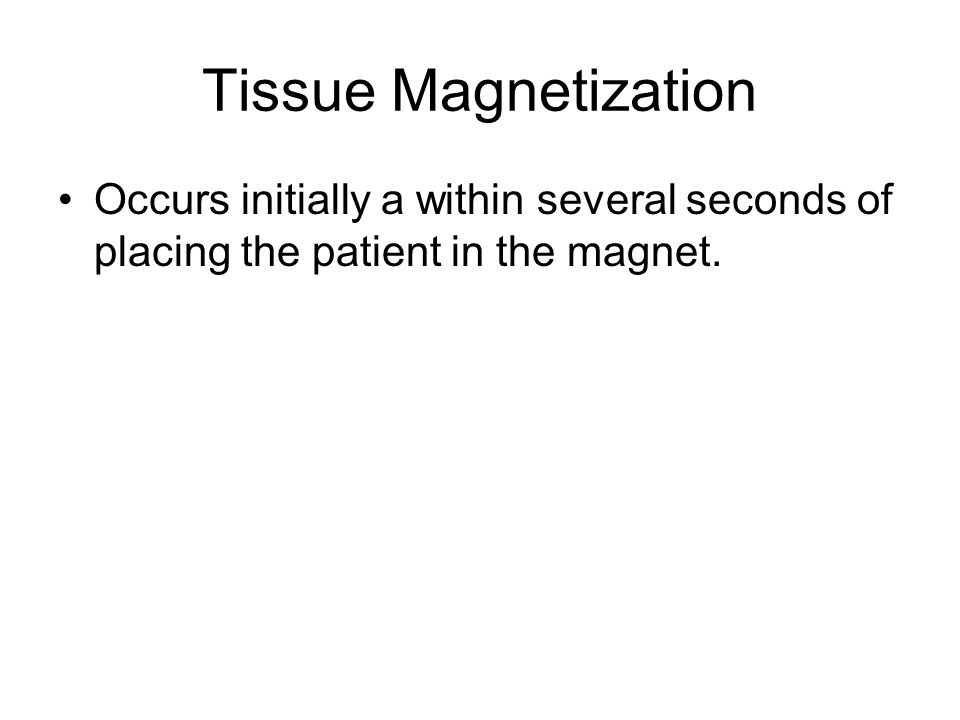 Tissue Magnetization

• Occurs initially a within several seconds of placing the patient in the magnet.